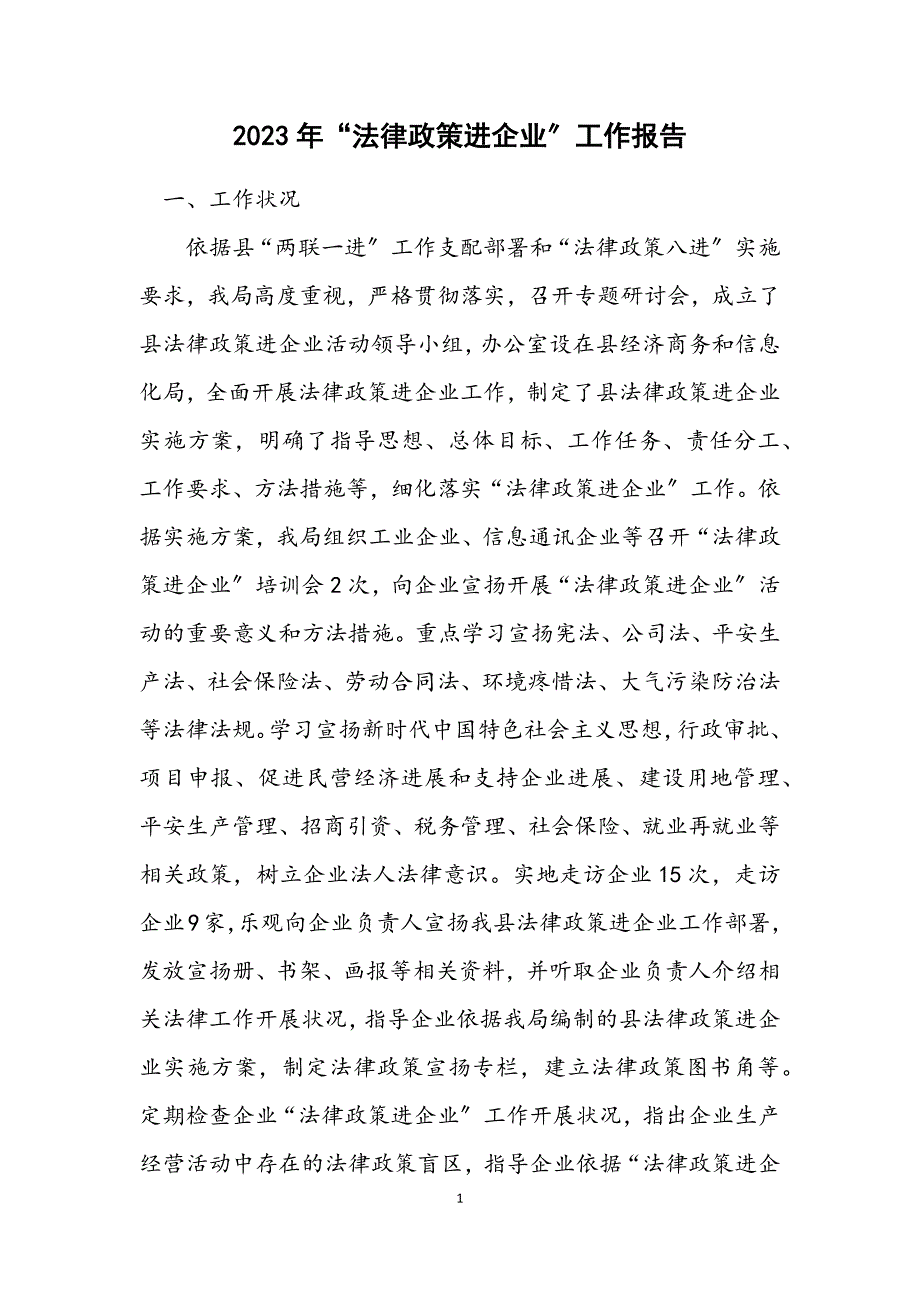 2023年“法律政策进企业”工作报告

一、工作状况

依据县“两联一进”工作支配部署和“法律政策八进”实施要求，我局高度重视，严格贯彻落实，召开专题研讨会，成立了县法律政策进企业活动领导小组，办公室设在县经济商务和信息化局，全面开展法律政策进企业工作，制定了县法律政策进企业实施方案，明确了指导思想、总体目标、工作任务、责任分工、工作要求、方法措施等，细化落实“法律政策进企业”工作。依据实施方案，我局组织工业企业、信息通讯企业等召开“法律政策进企业”培训会2次，向企业宣扬开展“法律政策进企业”活动的重要意义和方法措施。重点学习宣扬宪法、公司法、平安生产法、社会保险法、劳动合同法、环境疼惜法、大气污染防治法等法律法规。学习宣扬新时代中国特色社会主义思想，行政审批、项目申报、促进民营经济进展和支持企业进展、建设用地管理、平安生产管理、招商引资、税务管理、社会保险、就业再就业等相关政策，树立企业法人法律意识。实地走访企业15次，走访企业9家，乐观向企业负责人宣扬我县法律政策进企业工作部署，发放宣扬册、书架、画报等相关资料，并听取企业负责人介绍相关法律工作开展状况，指导企业依据我局编制的县法律政策进企业实施方案，制定法律政策宣扬专栏，建立法律政策图书角等。定期检查企业“法律政策进企业”工作开展状况，指出企业生产经营活动中存在的法律政策盲区，指导企业依据“法律政策进企

1